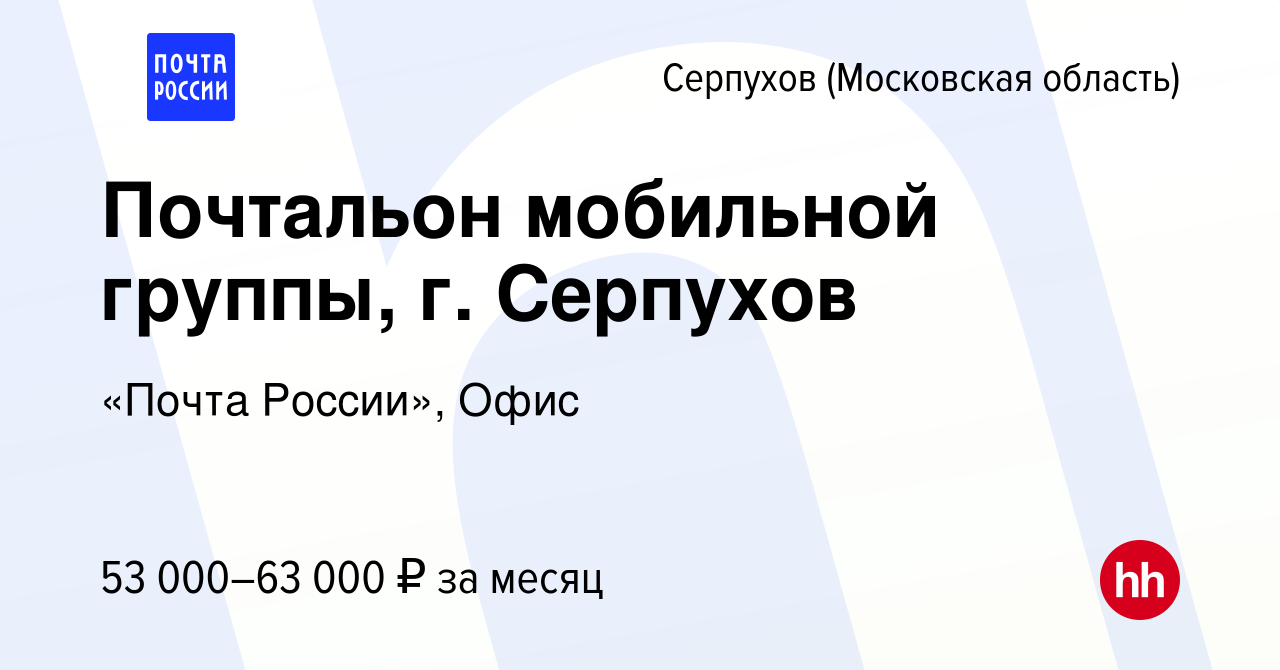 ПОЧТА РОССИИ

Серпухов (Московская область)

Почтальон мобильной группы, г. Серпухов

«Почта России», Офис

53 000–63 000 ₽ за месяц

hh